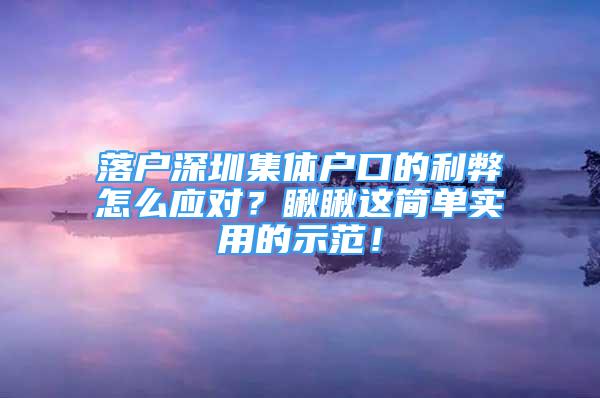 落户深圳集体户口的利弊怎么应对？瞅瞅这简单实用的示范！